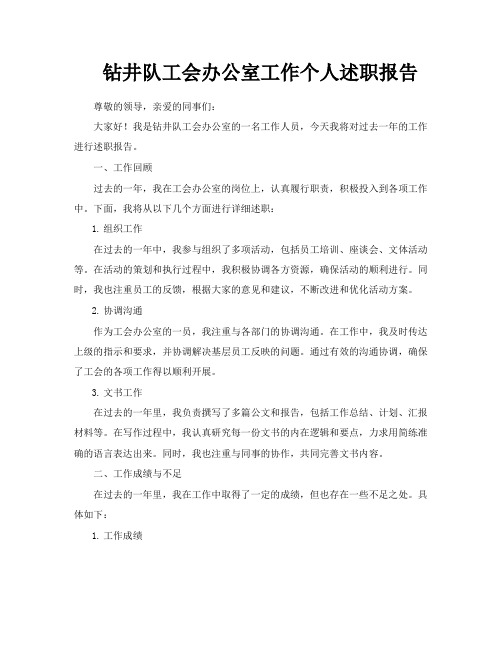 钻井队工会办公室工作个人述职报告

尊敬的领导，亲爱的同事们：

大家好！我是钻井队工会办公室的一名工作人员，今天我将对过去一年的工作进行述职报告。

一、工作回顾

过去的一年，我在工会办公室的岗位上，认真履行职责，积极投入到各项工作中。下面，我将从以下几个方面进行详细述职：

1. 组织工作

在过去的一年中，我参与组织了多项活动，包括员工培训、座谈会、文体活动等。在活动的策划和执行过程中，我积极协调各方资源，确保活动的顺利进行。同时，我也注重员工的反馈，根据大家的意见和建议，不断改进和优化活动方案。

2. 协调沟通

作为工会办公室的一员，我注重与各部门的协调沟通。在工作中，我及时传达上级的指示和要求，并协调解决基层员工反映的问题。通过有效的沟通协调，确保了工会的各项工作得以顺利开展。

3. 文书工作

在过去的一年里，我负责撰写了多篇公文和报告，包括工作总结、计划、汇报材料等。在写作过程中，我认真研究每一份文书的内在逻辑和要点，力求用简练准确的语言表达出来。同时，我也注重与同事的协作，共同完善文书内容。

二、工作成绩与不足

在过去的一年里，我在工作中取得了一定的成绩，但也存在一些不足之处。具体如下：

1. 工作成绩